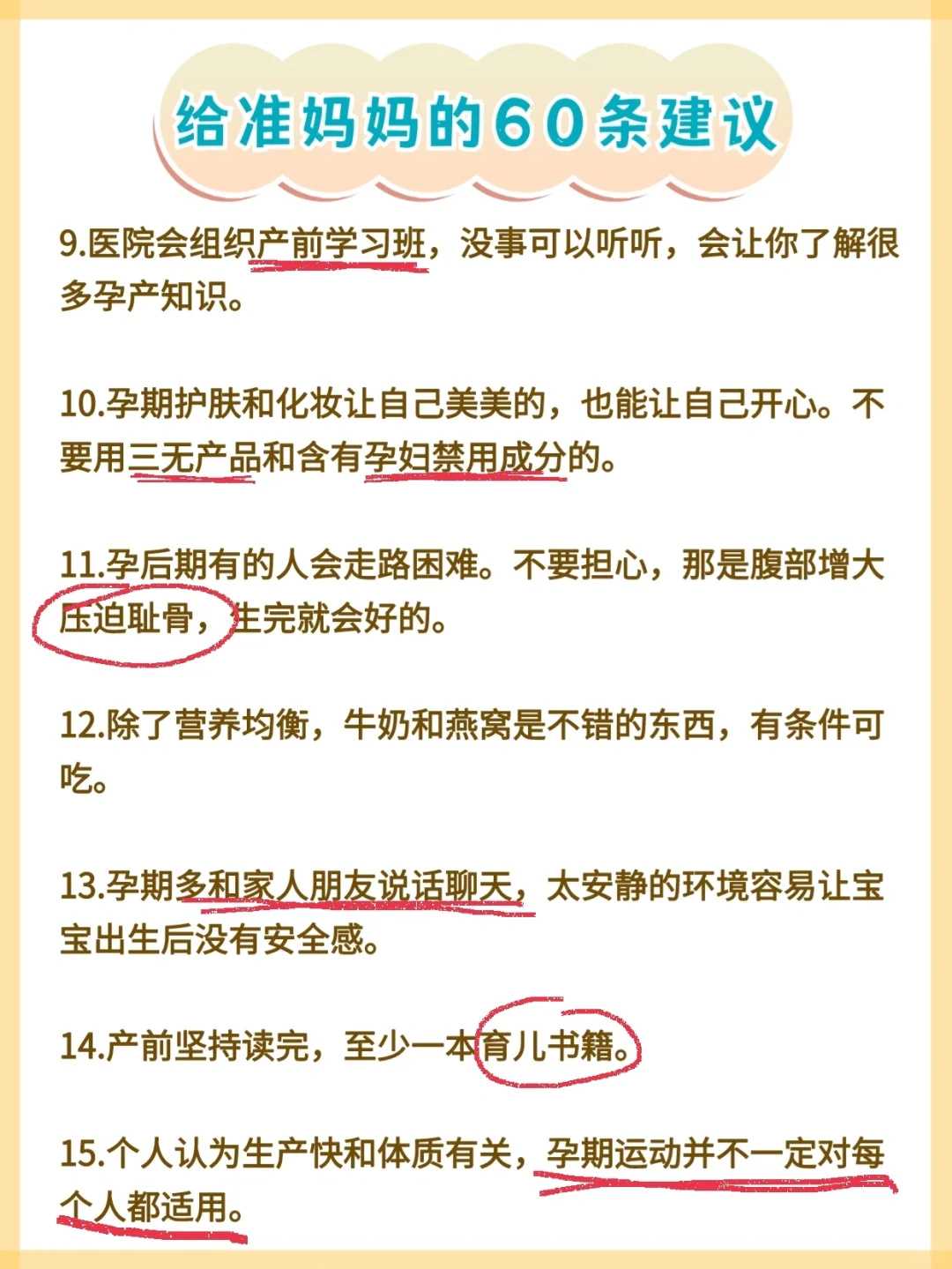 给准妈妈的60条建议

9.医院会组织产前学习班，没事可以听听，会让你了解很多孕产知识。

10.孕期护肤和化妆让自己美美的，也能让自己开心。不要用三无产品和含有孕妇禁用成分的。

11.孕后期有的人会走路困难。不要担心，那是腹部增大压迫耻骨，生完就会好的。

12.除了营养均衡，牛奶和燕窝是不错的东西，有条件可吃。

13.孕期多和家人朋友说话聊天，太安静的环境容易让宝宝出生后没有安全感。

14.产前坚持读完，至少一本育儿书籍。

15.个人认为生产快和体质有关，孕期运动并不一定对每个人都适用。